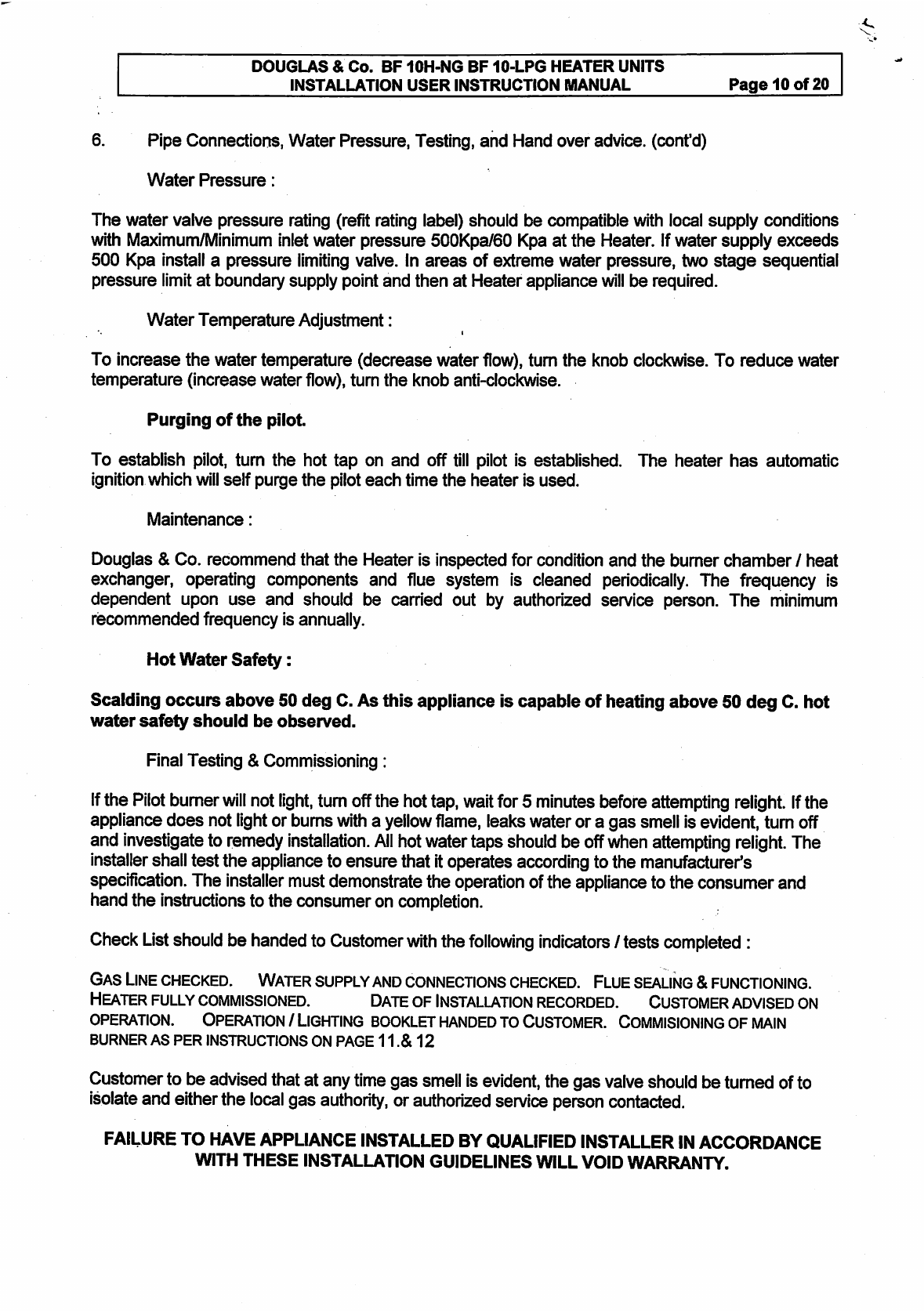 DOUGLAS & Co. BF 10H-NG BF 10-LPG HEATER UNITS
INSTALLATION USER INSTRUCTION MANUAL Page 10 of 20

6. Pipe Connections, Water Pressure, Testing, and Hand over advice. (cont'd)

Water Pressure :

The water valve pressure rating (refit rating label) should be compatible with local supply conditions with Maximum/Minimum inlet water pressure 500Kpa/60 Kpa at the Heater. If water supply exceeds 500 Kpa install a pressure limiting valve. In areas of extreme water pressure, two stage sequential pressure limit at boundary supply point and then at Heater appliance will be required.

Water Temperature Adjustment :

To increase the water temperature (decrease water flow), turn the knob clockwise. To reduce water temperature (increase water flow), turn the knob anti-clockwise.

Purging of the pilot.

To establish pilot, turn the hot tap on and off till pilot is established. The heater has automatic ignition which will self purge the pilot each time the heater is used.

Maintenance :

Douglas & Co. recommend that the Heater is inspected for condition and the burner chamber / heat exchanger, operating components and flue system is cleaned periodically. The frequency is dependent upon use and should be carried out by authorized service person. The minimum recommended frequency is annually.

Hot Water Safety :

Scalding occurs above 50 deg C. As this appliance is capable of heating above 50 deg C. hot water safety should be observed.

Final Testing & Commissioning :

If the Pilot burner will not light, turn off the hot tap, wait for 5 minutes before attempting relight. If the appliance does not light or burns with a yellow flame, leaks water or a gas smell is evident, turn off and investigate to remedy installation. All hot water taps should be off when attempting relight. The installer shall test the appliance to ensure that it operates according to the manufacturer's specification. The installer must demonstrate the operation of the appliance to the consumer and hand the instructions to the consumer on completion.

Check List should be handed to Customer with the following indicators / tests completed :

GAS LINE CHECKED. WATER SUPPLY AND CONNECTIONS CHECKED. FLUE SEALING & FUNCTIONING. HEATER FULLY COMMISSIONED. DATE OF INSTALLATION RECORDED. CUSTOMER ADVISED ON OPERATION. OPERATION / LIGHTING BOOKLET HANDED TO CUSTOMER. COMMISIONING OF MAIN BURNER AS PER INSTRUCTIONS ON PAGE 11.& 12

Customer to be advised that at any time gas smell is evident, the gas valve should be turned of to isolate and either the local gas authority, or authorized service person contacted.

FAILURE TO HAVE APPLIANCE INSTALLED BY QUALIFIED INSTALLER IN ACCORDANCE WITH THESE INSTALLATION GUIDELINES WILL VOID WARRANTY.